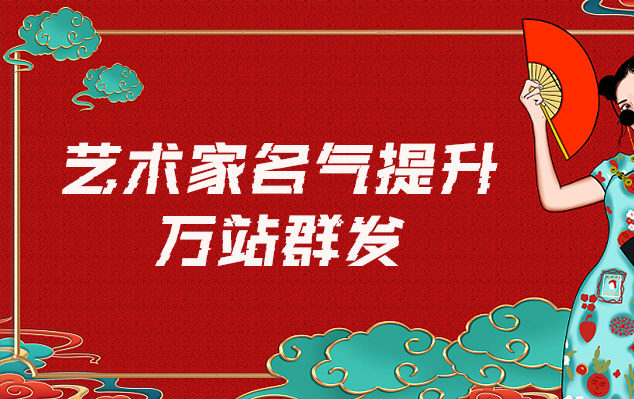 艺术家名气提升
万站群发